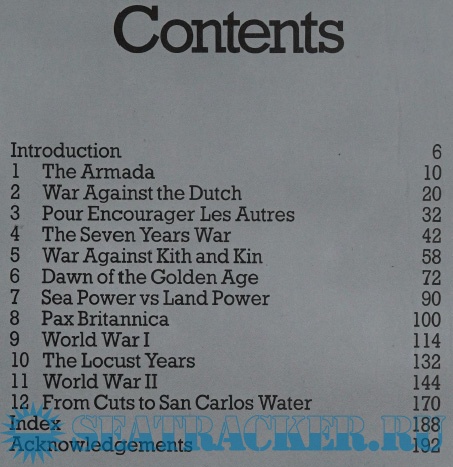 Contents

Introduction 6
1 The Armada 10
2 War Against the Dutch 20
3 Pour Encourager Les Autres 32
4 The Seven Years War 42
5 War Against Kith and Kin 58
6 Dawn of the Golden Age 72
7 Sea Power vs Land Power 90
8 Pax Britannica 100
9 World War I 114
10 The Locust Years 132
11 World War II 144
12 From Cuts to San Carlos Water 170
Index 188
Acknowledgements 192

SEATRACKER.RU